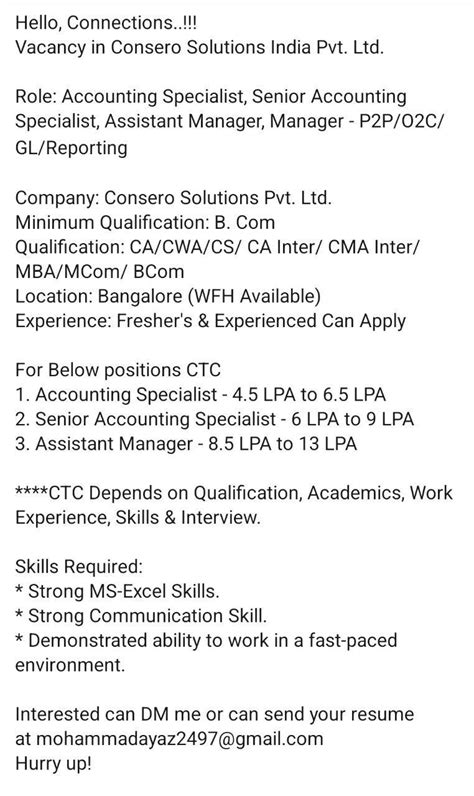 Hello, Connections..!!!
Vacancy in Consero Solutions India Pvt. Ltd.

Role: Accounting Specialist, Senior Accounting Specialist, Assistant Manager, Manager - P2P/O2C/GL/Reporting

Company: Consero Solutions Pvt. Ltd.
Minimum Qualification: B. Com
Qualification: CA/CWA/CS/ CA Inter/ CMA Inter/ MBA/MCom/ BCom
Location: Bangalore (WFH Available)
Experience: Fresher's & Experienced Can Apply

For Below positions CTC
1. Accounting Specialist - 4.5 LPA to 6.5 LPA
2. Senior Accounting Specialist - 6 LPA to 9 LPA
3. Assistant Manager - 8.5 LPA to 13 LPA

****CTC Depends on Qualification, Academics, Work Experience, Skills & Interview.

Skills Required:
* Strong MS-Excel Skills.
* Strong Communication Skill.
* Demonstrated ability to work in a fast-paced environment.

Interested can DM me or can send your resume at mohammadayaz2497@gmail.com
Hurry up!